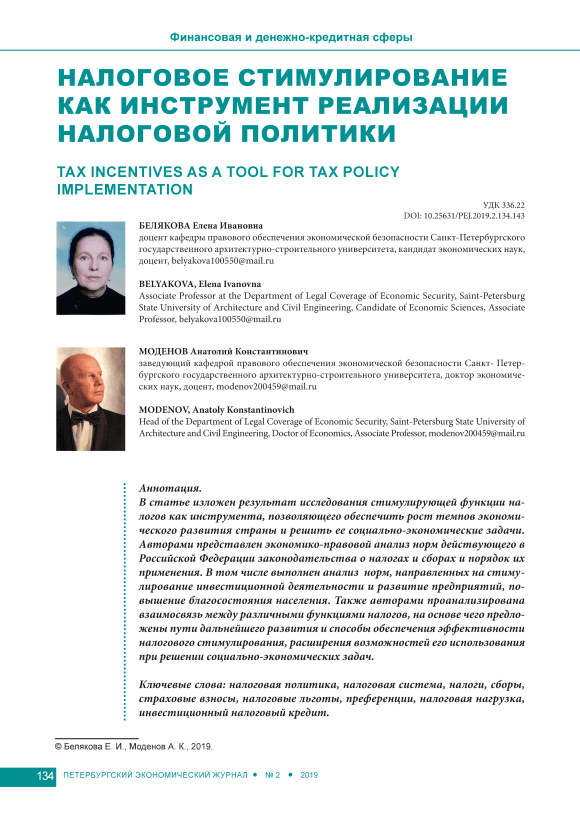 Финансовая и денежно-кредитная сферы

НАЛОГОВОЕ СТИМУЛИРОВАНИЕ КАК ИНСТРУМЕНТ РЕАЛИЗАЦИИ НАЛОГОВОЙ ПОЛИТИКИ

TAX INCENTIVES AS A TOOL FOR TAX POLICY IMPLEMENTATION

УДК 336.22
DOI: 10.25631/PEJ.2019.2.134.143

БЕЛЯКОВА Елена Ивановна
доцент кафедры правового обеспечения экономической безопасности Санкт-Петербургского государственного архитектурно-строительного университета, кандидат экономических наук, доцент, belyakova100550@mail.ru

BELYAKOVA, Elena Ivanovna
Associate Professor at the Department of Legal Coverage of Economic Security, Saint-Petersburg State University of Architecture and Civil Engineering, Candidate of Economic Sciences, Associate Professor, belyakova100550@mail.ru

МОДЕНОВ Анатолий Константинович
заведующий кафедрой правового обеспечения экономической безопасности Санкт- Петербургского государственного архитектурно-строительного университета, доктор экономических наук, доцент, modenov200459@mail.ru

MODENOV, Anatoly Konstantinovich
Head of the Department of Legal Coverage of Economic Security, Saint-Petersburg State University of Architecture and Civil Engineering, Doctor of Economics, Associate Professor, modenov200459@mail.ru

Аннотация.
В статье изложен результат исследования стимулирующей функции налогов как инструмента, позволяющего обеспечить рост темпов экономического развития страны и решить ее социально-экономические задачи. Авторами представлен экономико-правовой анализ норм действующего в Российской Федерации законодательства о налогах и сборах и порядок их применения. В том числе выполнен анализ норм, направленных на стимулирование инвестиционной деятельности и развитие предприятий, повышение благосостояния населения. Также авторами проанализирована взаимосвязь между различными функциями налогов, на основе чего предложены пути дальнейшего развития и способы обеспечения эффективности налогового стимулирования, расширения возможностей его использования при решении социально-экономических задач.

Ключевые слова: налоговая политика, налоговая система, налоги, сборы, страховые взносы, налоговые льготы, преференции, налоговая нагрузка, инвестиционный налоговый кредит.

© Белякова Е. И., Моденов А. К., 2019.

134 ПЕТЕРБУРГСКИЙ ЭКОНОМИЧЕСКИЙ ЖУРНАЛ • № 2 • 2019